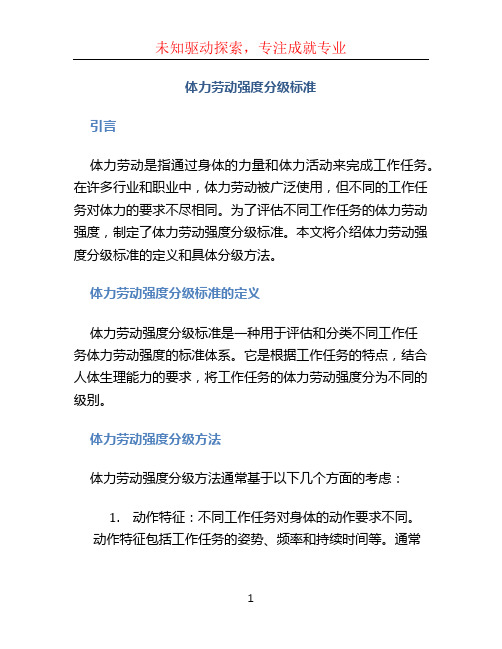 未知驱动探索，专注成就专业

体力劳动强度分级标准

引言

体力劳动是指通过身体的力量和体力活动来完成工作任务。在许多行业和职业中，体力劳动被广泛使用，但不同的工作任务对体力的要求不尽相同。为了评估不同工作任务的体力劳动强度，制定了体力劳动强度分级标准。本文将介绍体力劳动强度分级标准的定义和具体分级方法。

体力劳动强度分级标准的定义

体力劳动强度分级标准是一种用于评估和分类不同工作任务体力劳动强度的标准体系。它是根据工作任务的特点，结合人体生理能力的要求，将工作任务的体力劳动强度分为不同的级别。

体力劳动强度分级方法

体力劳动强度分级方法通常基于以下几个方面的考虑：

1. 动作特征：不同工作任务对身体的动作要求不同。动作特征包括工作任务的姿势、频率和持续时间等。通常

1